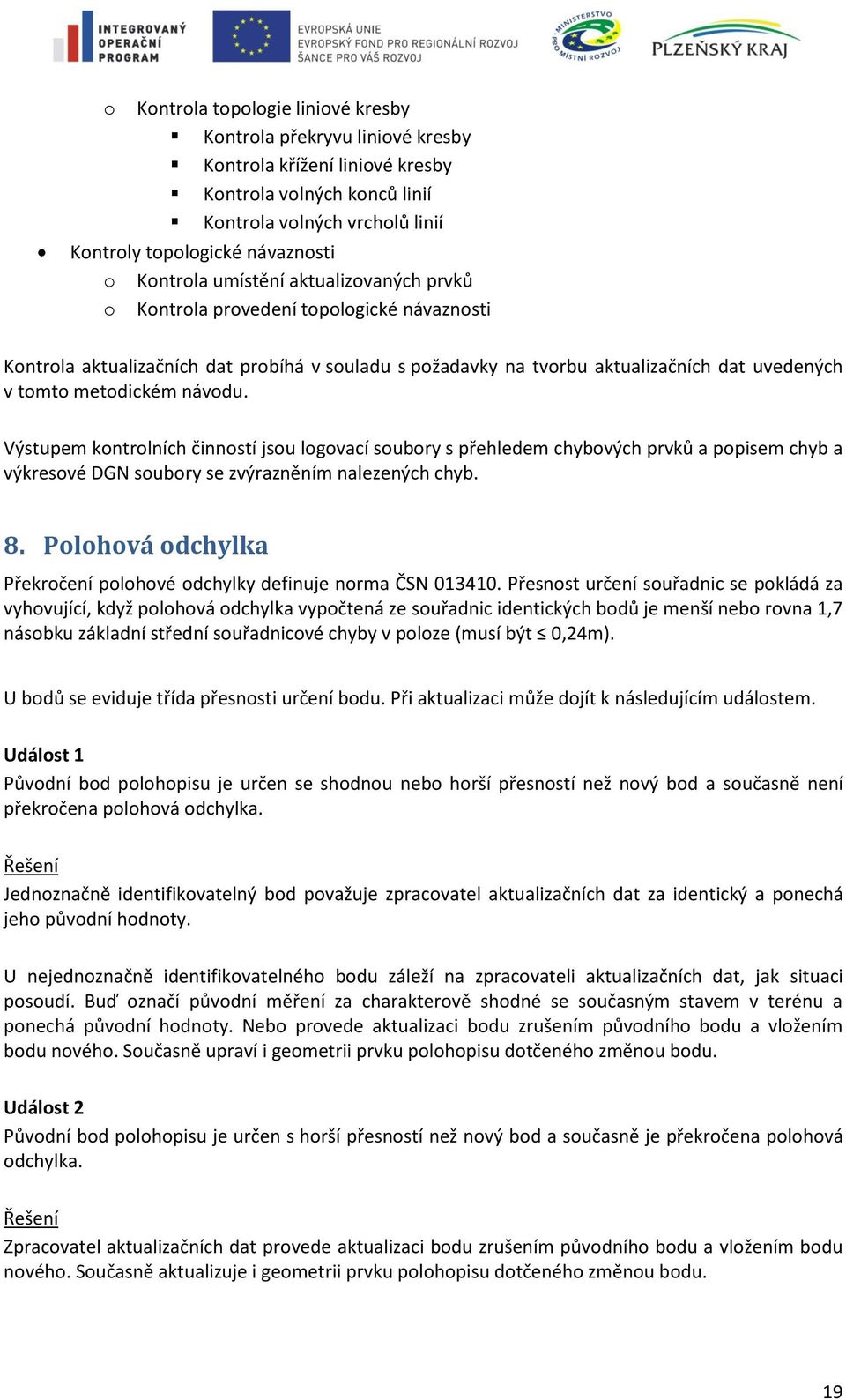 INTEGROVANÝ OPERAČNÍ PROGRAM

EVROPSKÁ UNIE
EVROPSKÝ FOND PRO REGIONÁLNÍ ROZVOJ
ŠANCE PRO VÁŠ ROZVOJ

MINISTERSTVO PRO MÍSTNÍ ROZVOJ

PLZEŇSKÝ KRAJ

o Kontrola topologie liniové kresby
▪ Kontrola překryvu liniové kresby
▪ Kontrola křížení liniové kresby
▪ Kontrola volných konců linií
▪ Kontrola volných vrcholů linií
• Kontroly topologické návaznosti
o Kontrola umístění aktualizovaných prvků
o Kontrola provedení topologické návaznosti

Kontrola aktualizačních dat probíhá v souladu s požadavky na tvorbu aktualizačních dat uvedených v tomto metodickém návodu.

Výstupem kontrolních činností jsou logovací soubory s přehledem chybových prvků a popisem chyb a výkresové DGN soubory se zvýrazněním nalezených chyb.

8. Polohová odchylka

Překročení polohové odchylky definuje norma ČSN 013410. Přesnost určení souřadnic se pokládá za vyhovující, když polohová odchylka vypočtená ze souřadnic identických bodů je menší nebo rovna 1,7 násobku základní střední souřadnicové chyby v poloze (musí být ≤ 0,24m).

U bodů se eviduje třída přesnosti určení bodu. Při aktualizaci může dojít k následujícím událostem.

Událost 1
Původní bod polohopisu je určen se shodnou nebo horší přesností než nový bod a současně není překročena polohová odchylka.

Řešení
Jednoznačně identifikovatelný bod považuje zpracovatel aktualizačních dat za identický a ponechá jeho původní hodnoty.

U nejednoznačně identifikovatelného bodu záleží na zpracovateli aktualizačních dat, jak situaci posoudí. Buď označí původní měření za charakterově shodné se současným stavem v terénu a ponechá původní hodnoty. Nebo provede aktualizaci bodu zrušením původního bodu a vložením bodu nového. Současně upraví i geometrii prvku polohopisu dotčeného změnou bodu.

Událost 2
Původní bod polohopisu je určen s horší přesností než nový bod a současně je překročena polohová odchylka.

Řešení
Zpracovatel aktualizačních dat provede aktualizaci bodu zrušením původního bodu a vložením bodu nového. Současně aktualizuje i geometrii prvku polohopisu dotčeného změnou bodu.

19